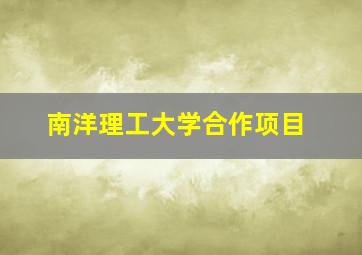 南洋理工大学合作项目